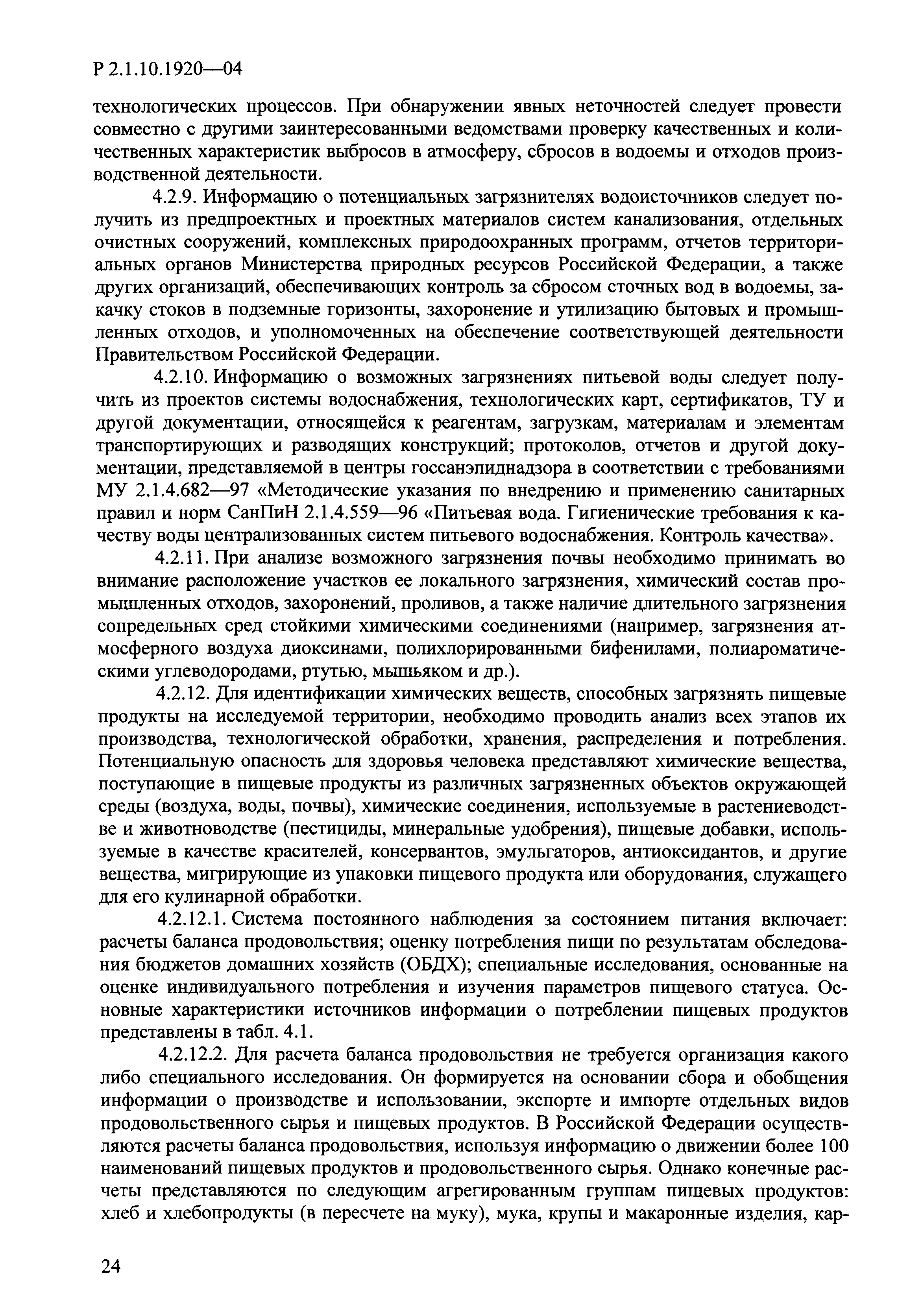 Р 2.1.10.1920—04

технологических процессов. При обнаружении явных неточностей следует провести совместно с другими заинтересованными ведомствами проверку качественных и количественных характеристик выбросов в атмосферу, сбросов в водоемы и отходов производственной деятельности.

4.2.9. Информацию о потенциальных загрязнителях водоисточников следует получить из предпроектных и проектных материалов систем канализования, отдельных очистных сооружений, комплексных природоохранных программ, отчетов территориальных органов Министерства природных ресурсов Российской Федерации, а также других организаций, обеспечивающих контроль за сбросом сточных вод в водоемы, закачку стоков в подземные горизонты, захоронение и утилизацию бытовых и промышленных отходов, и уполномоченных на обеспечение соответствующей деятельности Правительством Российской Федерации.

4.2.10. Информацию о возможных загрязнениях питьевой воды следует получить из проектов системы водоснабжения, технологических карт, сертификатов, ТУ и другой документации, относящейся к реагентам, загрузкам, материалам и элементам транспортирующих и разводящих конструкций; протоколов, отчетов и другой документации, представляемой в центры госсанэпиднадзора в соответствии с требованиями МУ 2.1.4.682—97 «Методические указания по внедрению и применению санитарных правил и норм СанПиН 2.1.4.559—96 «Питьевая вода. Гигиенические требования к качеству воды централизованных систем питьевого водоснабжения. Контроль качества».

4.2.11. При анализе возможного загрязнения почвы необходимо принимать во внимание расположение участков ее локального загрязнения, химический состав промышленных отходов, захоронений, проливов, а также наличие длительного загрязнения сопредельных сред стойкими химическими соединениями (например, загрязнения атмосферного воздуха диоксинами, полихлорированными бифенилами, полиароматическими углеводородами, ртутью, мышьяком и др.).

4.2.12. Для идентификации химических веществ, способных загрязнять пищевые продукты на исследуемой территории, необходимо проводить анализ всех этапов их производства, технологической обработки, хранения, распределения и потребления. Потенциальную опасность для здоровья человека представляют химические вещества, поступающие в пищевые продукты из различных загрязненных объектов окружающей среды (воздуха, воды, почвы), химические соединения, используемые в растениеводстве и животноводстве (пестициды, минеральные удобрения), пищевые добавки, используемые в качестве красителей, консервантов, эмульгаторов, антиоксидантов, и другие вещества, мигрирующие из упаковки пищевого продукта или оборудования, служащего для его кулинарной обработки.

4.2.12.1. Система постоянного наблюдения за состоянием питания включает: расчеты баланса продовольствия; оценку потребления пищи по результатам обследования бюджетов домашних хозяйств (ОБДХ); специальные исследования, основанные на оценке индивидуального потребления и изучения параметров пищевого статуса. Основные характеристики источников информации о потреблении пищевых продуктов представлены в табл. 4.1.

4.2.12.2. Для расчета баланса продовольствия не требуется организация какого либо специального исследования. Он формируется на основании сбора и обобщения информации о производстве и использовании, экспорте и импорте отдельных видов продовольственного сырья и пищевых продуктов. В Российской Федерации осуществляются расчеты баланса продовольствия, используя информацию о движении более 100 наименований пищевых продуктов и продовольственного сырья. Однако конечные расчеты представляются по следующим агрегированным группам пищевых продуктов: хлеб и хлебопродукты (в пересчете на муку), мука, крупы и макаронные изделия, кар-

24